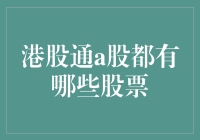 港股通a股都有哪些股票